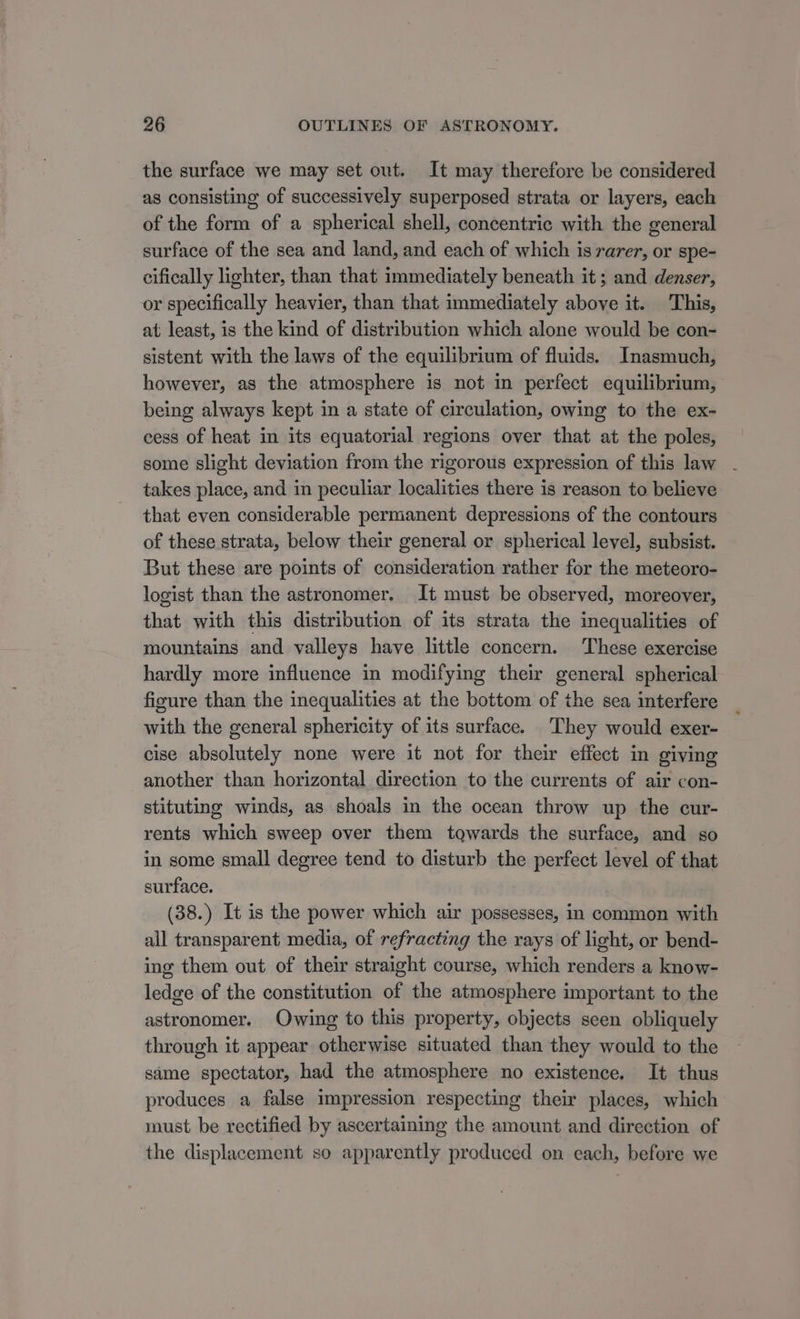 26 OUTLINES OF ASTRONOMY.

the surface we may set out. It may therefore be considered as consisting of successively superposed strata or layers, each of the form of a spherical shell, concentric with the general surface of the sea and land, and each of which is rarer, or specifically lighter, than that immediately beneath it; and denser, or specifically heavier, than that immediately above it. This, at least, is the kind of distribution which alone would be consistent with the laws of the equilibrium of fluids. Inasmuch, however, as the atmosphere is not in perfect equilibrium, being always kept in a state of circulation, owing to the excess of heat in its equatorial regions over that at the poles, some slight deviation from the rigorous expression of this law takes place, and in peculiar localities there is reason to believe that even considerable permanent depressions of the contours of these strata, below their general or spherical level, subsist. But these are points of consideration rather for the meteorologist than the astronomer. It must be observed, moreover, that with this distribution of its strata the inequalities of mountains and valleys have little concern. These exercise hardly more influence in modifying their general spherical figure than the inequalities at the bottom of the sea interfere with the general sphericity of its surface. They would exercise absolutely none were it not for their effect in giving another than horizontal direction to the currents of air constituting winds, as shoals in the ocean throw up the currents which sweep over them towards the surface, and so in some small degree tend to disturb the perfect level of that surface.

(38.) It is the power which air possesses, in common with all transparent media, of refracting the rays of light, or bending them out of their straight course, which renders a knowledge of the constitution of the atmosphere important to the astronomer. Owing to this property, objects seen obliquely through it appear otherwise situated than they would to the same spectator, had the atmosphere no existence. It thus produces a false impression respecting their places, which must be rectified by ascertaining the amount and direction of the displacement so apparently produced on each, before we